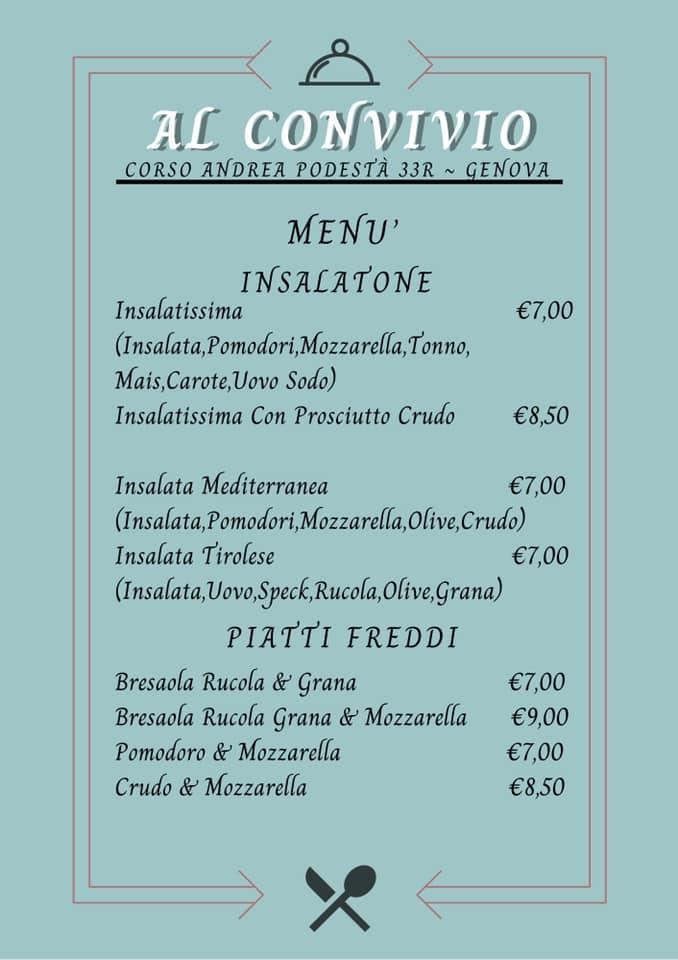 AL CONVIVIO
CORSO ANDREA PODESTÀ 33R ~ GENOVA

MENU'

INSALATONE

Insalatissima €7,00
(Insalata,Pomodori,Mozzarella,Tonno, Mais,Carote,Uovo Sodo)
Insalatissima Con Prosciutto Crudo €8,50

Insalata Mediterranea €7,00
(Insalata,Pomodori,Mozzarella,Olive,Crudo)
Insalata Tirolese €7,00
(Insalata,Uovo,Speck,Rucola,Olive,Grana)

PIATTI FREDDI

Bresaola Rucola & Grana €7,00
Bresaola Rucola Grana & Mozzarella €9,00
Pomodoro & Mozzarella €7,00
Crudo & Mozzarella €8,50